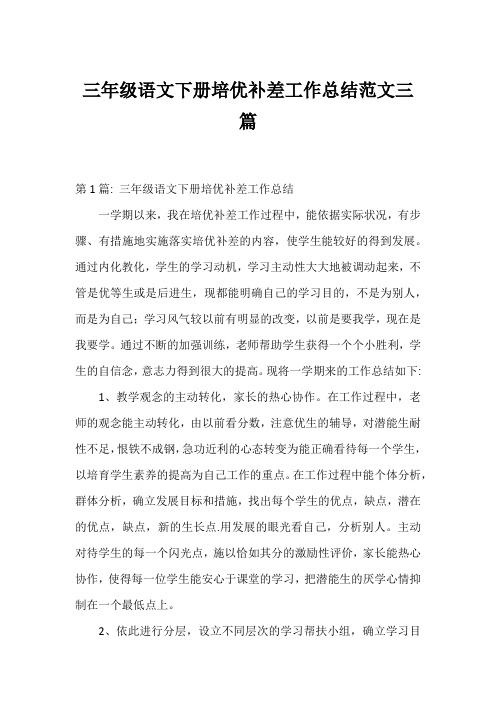 三年级语文下册培优补差工作总结范文三篇

第 1 篇: 三年级语文下册培优补差工作总结

一学期以来，我在培优补差工作过程中，能依据实际状况，有步骤、有措施地实施落实培优补差的内容，使学生能较好的得到发展。通过内化教化，学生的学习动机，学习主动性大大地被调动起来，不管是优等生或是后进生，现都能明确自己的学习目的，不是为别人，而是为自己；学习风气较以前有明显的改变，以前是要我学，现在是我要学。通过不断的加强训练，老师帮助学生获得一个个小胜利，学生的自信念，意志力得到很大的提高。现将一学期来的工作总结如下:

1、教学观念的主动转化，家长的热心协作。在工作过程中，老师的观念能主动转化，由以前看分数，注意优生的辅导，对潜能生耐性不足，恨铁不成钢，急功近利的心态转变为能正确看待每一个学生，以培育学生素养的提高为自己工作的重点。在工作过程中能个体分析，群体分析，确立发展目标和措施，找出每个学生的优点，缺点，潜在的优点，缺点，新的生长点.用发展的眼光看自己，分析别人。主动对待学生的每一个闪光点，施以恰如其分的激励性评价，家长能热心协作，使得每一位学生能安心于课堂的学习，把潜能生的厌学心情抑制在一个最低点上。

2、依此进行分层，设立不同层次的学习帮扶小组，确立学习目